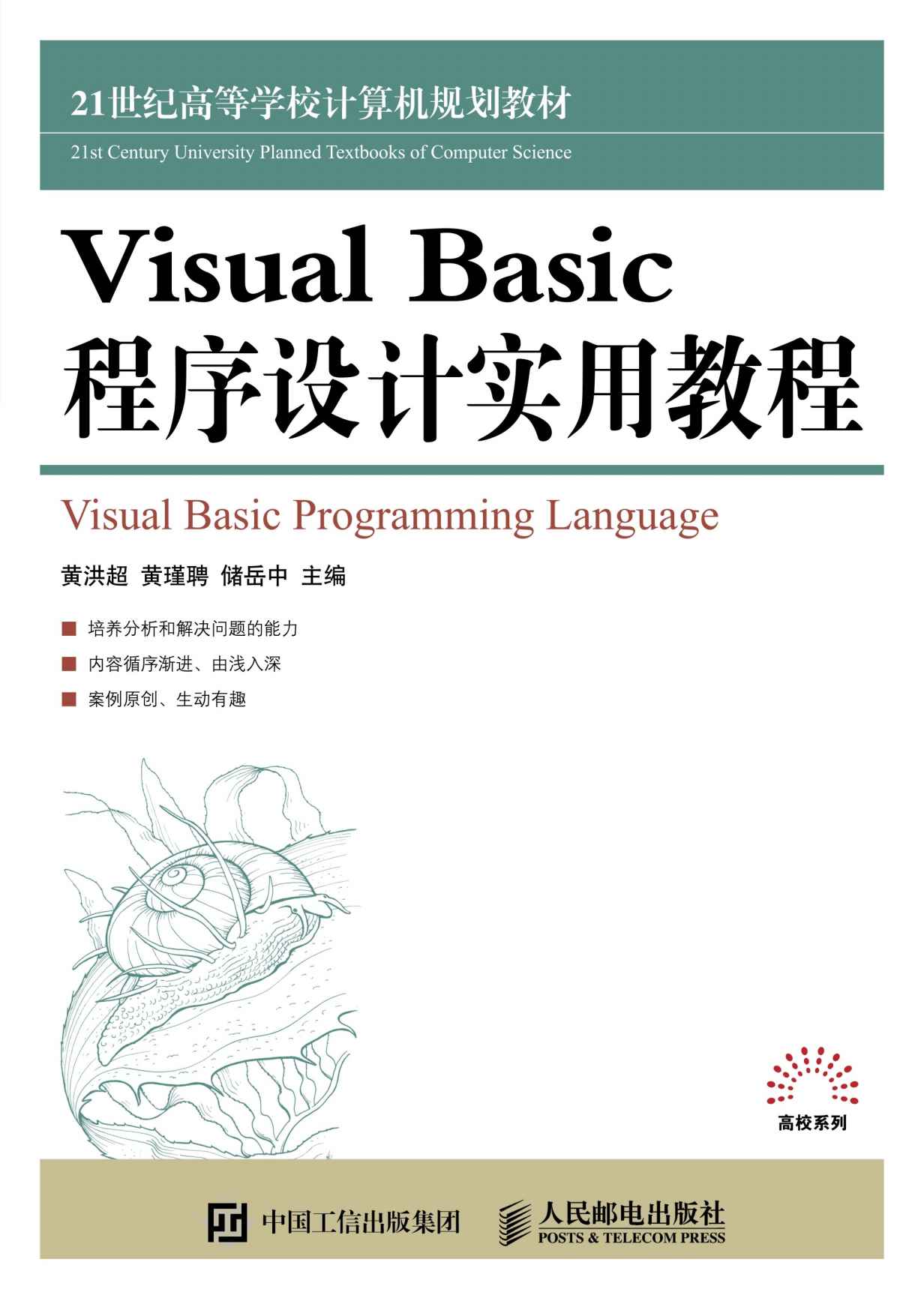 21世纪高等学校计算机规划教材

21st Century University Planned Textbooks of Computer Science

Visual Basic
程序设计实用教程

Visual Basic Programming Language

黄洪超 黄瑾聘 储岳中 主编

■ 培养分析和解决问题的能力

■ 内容循序渐进、由浅入深

■ 案例原创、生动有趣

高校系列

中国工信出版集团

人民邮电出版社
POSTS & TELECOM PRESS